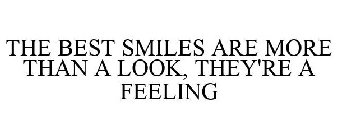 THE BEST SMILES ARE MORE THAN A LOOK, THEY'RE A FEELING